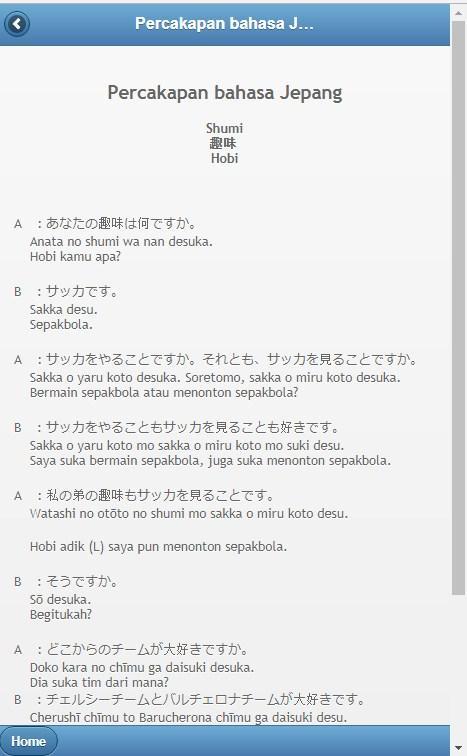 Percakapan bahasa J...

Percakapan bahasa Jepang

Shumi
趣味
Hobi

A ：あなたの趣味は何ですか。
Anata no shumi wa nan desuka.
Hobi kamu apa?

B ：サッカです。
Sakka desu.
Sepakbola.

A ：サッカをやることですか。それとも、サッカを見ることですか。
Sakka o yaru koto desuka. Soretomo, sakka o miru koto desuka.
Bermain sepakbola atau menonton sepakbola?

B ：サッカをやることもサッカを見ることも好きです。
Sakka o yaru koto mo sakka o miru koto mo suki desu.
Saya suka bermain sepakbola, juga suka menonton sepakbola.

A ：私の弟の趣味もサッカを見ることです。
Watashi no otōto no shumi mo sakka o miru koto desu.

Hobi adik (L) saya pun menonton sepakbola.

B ：そうですか。
Sō desuka.
Begitukah?

A ：どこからのチームが大好きですか。
Doko kara no chīmu ga daisuki desuka.
Dia suka tim dari mana?

B ：チェルシーチームとバルチェロナチームが大好きです。
Cherushī chīmu to Barucherona chīmu ga daisuki desu.

Home